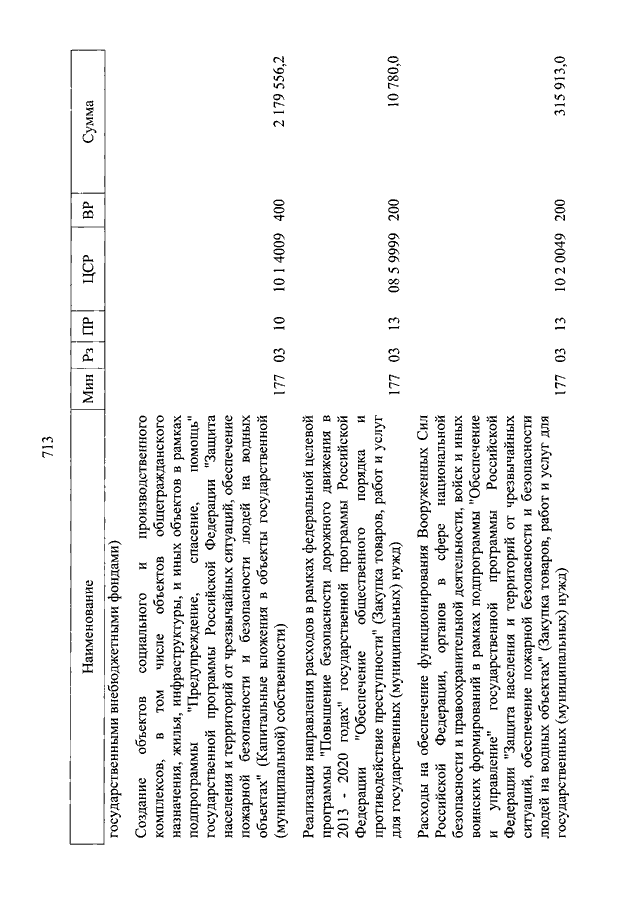 713

| Наименование | Мин | Рз | ПР | ЦСР | ВР | Сумма |
|---|---|---|---|---|---|---|
| государственными внебюджетными фондами) | | | | | | |
| Создание объектов социального и производственного комплексов, в том числе объектов общегражданского назначения, жилья, инфраструктуры, и иных объектов в рамках подпрограммы "Предупреждение, спасение, помощь" государственной программы Российской Федерации "Защита населения и территорий от чрезвычайных ситуаций, обеспечение пожарной безопасности и безопасности людей на водных объектах" (Капитальные вложения в объекты государственной (муниципальной) собственности) | 177 | 03 | 10 | 10 1 4009 | 400 | 2 179 556,2 |
| Реализация направления расходов в рамках федеральной целевой программы "Повышение безопасности дорожного движения в 2013 - 2020 годах" государственной программы Российской Федерации "Обеспечение общественного порядка и противодействие преступности" (Закупка товаров, работ и услуг для государственных (муниципальных) нужд) | 177 | 03 | 13 | 08 5 9999 | 200 | 10 780,0 |
| Расходы на обеспечение функционирования Вооруженных Сил Российской Федерации, органов в сфере национальной безопасности и правоохранительной деятельности, войск и иных воинских формирований в рамках подпрограммы "Обеспечение и управление" государственной программы Российской Федерации "Защита населения и территорий от чрезвычайных ситуаций, обеспечение пожарной безопасности и безопасности людей на водных объектах" (Закупка товаров, работ и услуг для государственных (муниципальных) нужд) | 177 | 03 | 13 | 10 2 0049 | 200 | 315 913,0 |